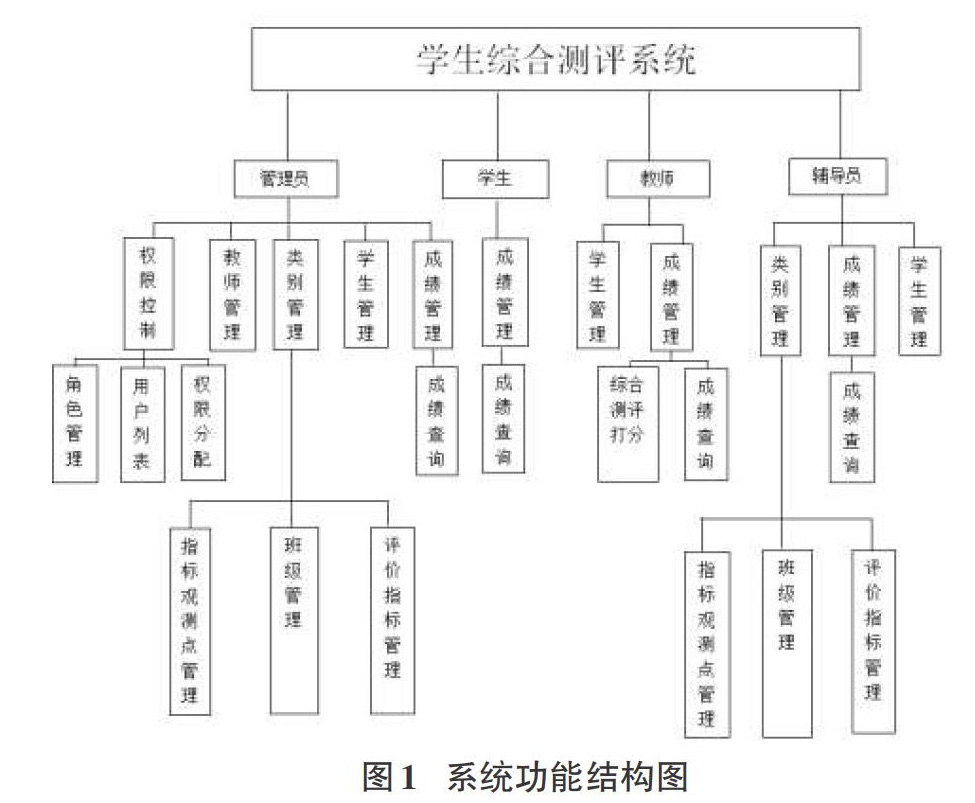 学生综合测评系统

管理员

学生

教师

辅导员

权限控制

教师管理

类别管理

学生管理

成绩管理

成绩管理

学生管理

成绩管理

类别管理

成绩管理

学生管理

角色管理

用户列表

权限分配

成绩查询

成绩查询

综合测评打分

成绩查询

成绩查询

指标观测点管理

班级管理

评价指标管理

指标观测点管理

班级管理

评价指标管理

图1　系统功能结构图